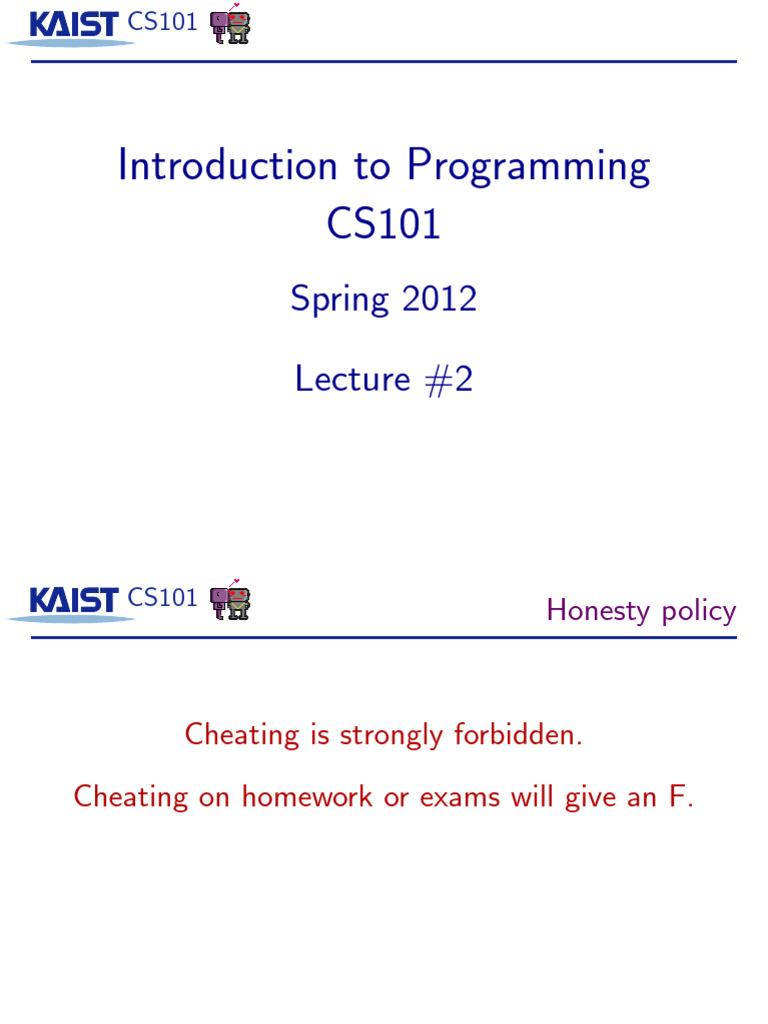 KAIST CS101

Introduction to Programming
CS101

Spring 2012

Lecture #2

KAIST CS101

Honesty policy

Cheating is strongly forbidden.

Cheating on homework or exams will give an F.